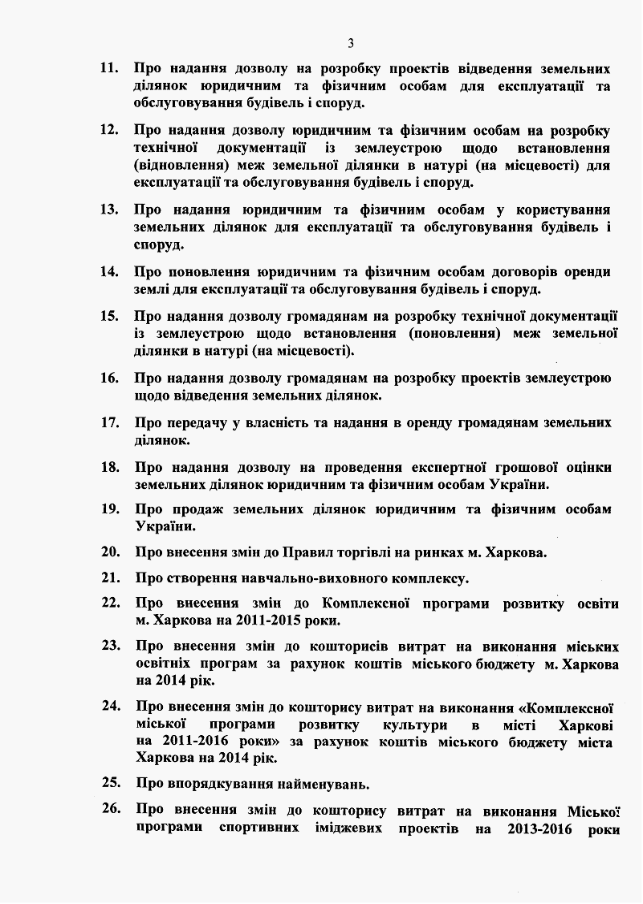 3

11. Про надання дозволу на розробку проектів відведення земельних ділянок юридичним та фізичним особам для експлуатації та обслуговування будівель і споруд.

12. Про надання дозволу юридичним та фізичним особам на розробку технічної документації із землеустрою щодо встановлення (відновлення) меж земельної ділянки в натурі (на місцевості) для експлуатації та обслуговування будівель і споруд.

13. Про надання юридичним та фізичним особам у користування земельних ділянок для експлуатації та обслуговування будівель і споруд.

14. Про поновлення юридичним та фізичним особам договорів оренди землі для експлуатації та обслуговування будівель і споруд.

15. Про надання дозволу громадянам на розробку технічної документації із землеустрою щодо встановлення (поновлення) меж земельної ділянки в натурі (на місцевості).

16. Про надання дозволу громадянам на розробку проектів землеустрою щодо відведення земельних ділянок.

17. Про передачу у власність та надання в оренду громадянам земельних ділянок.

18. Про надання дозволу на проведення експертної грошової оцінки земельних ділянок юридичним та фізичним особам України.

19. Про продаж земельних ділянок юридичним та фізичним особам України.

20. Про внесення змін до Правил торгівлі на ринках м. Харкова.

21. Про створення навчально-виховного комплексу.

22. Про внесення змін до Комплексної програми розвитку освіти м. Харкова на 2011-2015 роки.

23. Про внесення змін до кошторисів витрат на виконання міських освітніх програм за рахунок коштів міського бюджету м. Харкова на 2014 рік.

24. Про внесення змін до кошторису витрат на виконання «Комплексної міської програми розвитку культури в місті Харкові на 2011-2016 роки» за рахунок коштів міського бюджету міста Харкова на 2014 рік.

25. Про впорядкування найменувань.

26. Про внесення змін до кошторису витрат на виконання Міської програми спортивних іміджевих проектів на 2013-2016 роки